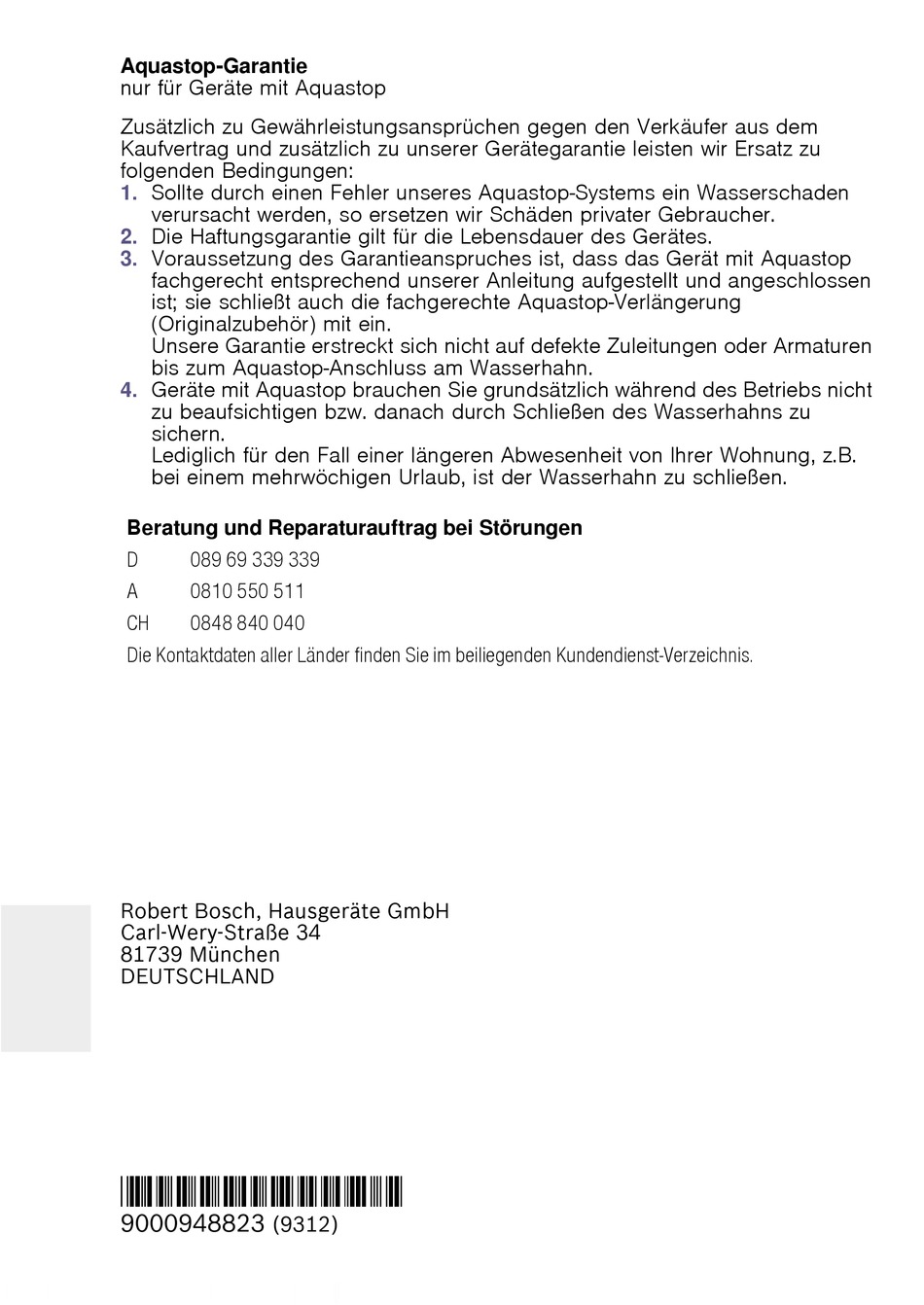 **Aquastop-Garantie**
nur für Geräte mit Aquastop

Zusätzlich zu Gewährleistungsansprüchen gegen den Verkäufer aus dem Kaufvertrag und zusätzlich zu unserer Gerätegarantie leisten wir Ersatz zu folgenden Bedingungen:
1. Sollte durch einen Fehler unseres Aquastop-Systems ein Wasserschaden verursacht werden, so ersetzen wir Schäden privater Gebraucher.
2. Die Haftungsgarantie gilt für die Lebensdauer des Gerätes.
3. Voraussetzung des Garantieanspruches ist, dass das Gerät mit Aquastop fachgerecht entsprechend unserer Anleitung aufgestellt und angeschlossen ist; sie schließt auch die fachgerechte Aquastop-Verlängerung (Originalzubehör) mit ein.
Unsere Garantie erstreckt sich nicht auf defekte Zuleitungen oder Armaturen bis zum Aquastop-Anschluss am Wasserhahn.
4. Geräte mit Aquastop brauchen Sie grundsätzlich während des Betriebs nicht zu beaufsichtigen bzw. danach durch Schließen des Wasserhahns zu sichern.
Lediglich für den Fall einer längeren Abwesenheit von Ihrer Wohnung, z.B. bei einem mehrwöchigen Urlaub, ist der Wasserhahn zu schließen.

**Beratung und Reparaturauftrag bei Störungen**

D 089 69 339 339

A 0810 550 511

CH 0848 840 040

Die Kontaktdaten aller Länder finden Sie im beiliegenden Kundendienst-Verzeichnis.

Robert Bosch, Hausgeräte GmbH
Carl-Wery-Straße 34
81739 München
DEUTSCHLAND

9000948823 (9312)